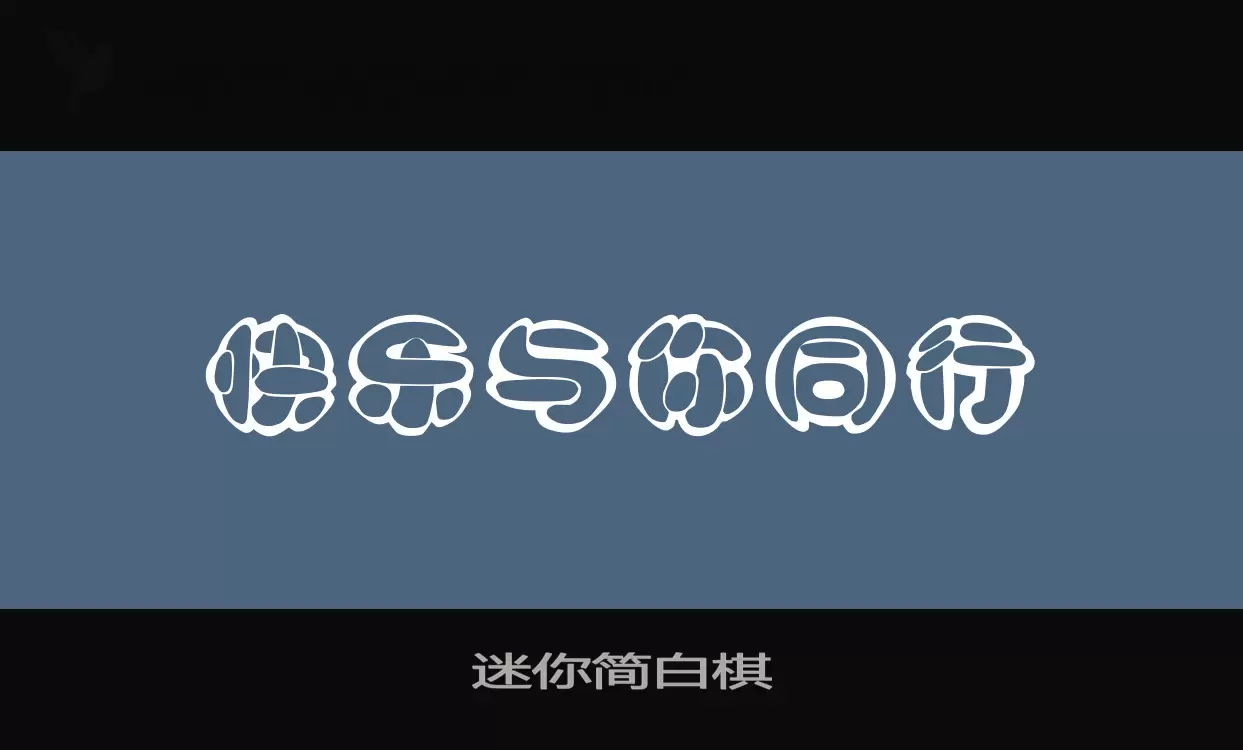 快乐与你同行

迷你简白棋